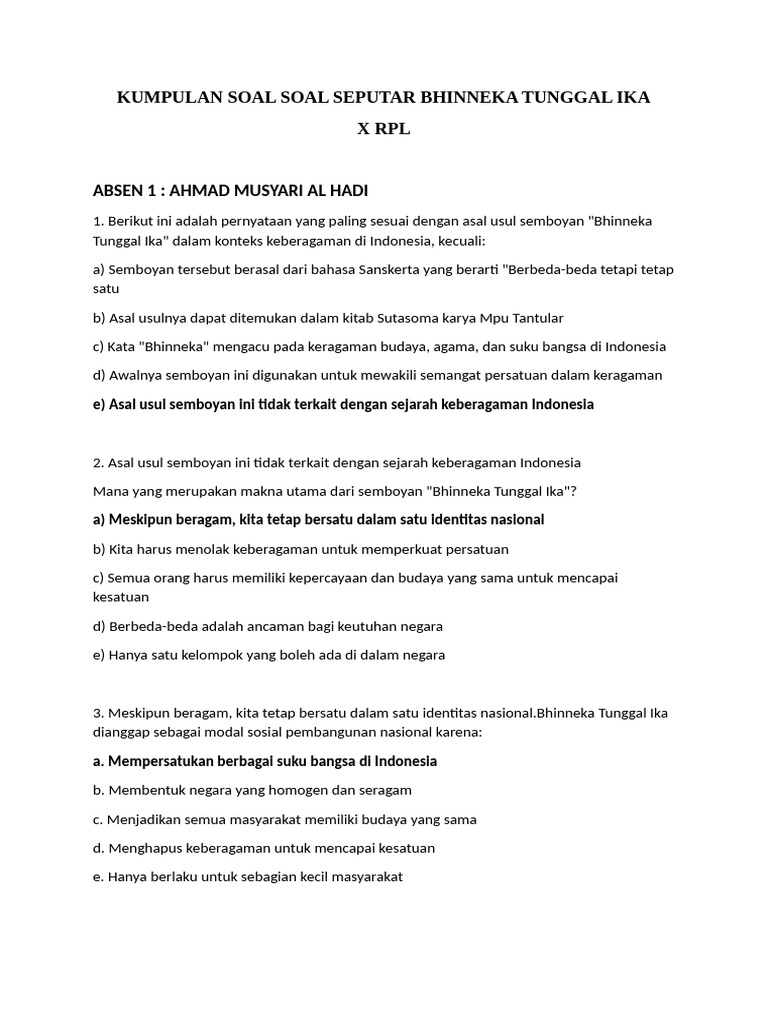 KUMPULAN SOAL SOAL SEPUTAR BHINNEKA TUNGGAL IKA

X RPL

ABSEN 1 : AHMAD MUSYARI AL HADI

1. Berikut ini adalah pernyataan yang paling sesuai dengan asal usul semboyan "Bhinneka Tunggal Ika" dalam konteks keberagaman di Indonesia, kecuali:

a) Semboyan tersebut berasal dari bahasa Sanskerta yang berarti "Berbeda-beda tetapi tetap satu

b) Asal usulnya dapat ditemukan dalam kitab Sutasoma karya Mpu Tantular

c) Kata "Bhinneka" mengacu pada keragaman budaya, agama, dan suku bangsa di Indonesia

d) Awalnya semboyan ini digunakan untuk mewakili semangat persatuan dalam keragaman

e) Asal usul semboyan ini tidak terkait dengan sejarah keberagaman Indonesia

2. Asal usul semboyan ini tidak terkait dengan sejarah keberagaman Indonesia

Mana yang merupakan makna utama dari semboyan "Bhinneka Tunggal Ika"?

a) Meskipun beragam, kita tetap bersatu dalam satu identitas nasional

b) Kita harus menolak keberagaman untuk memperkuat persatuan

c) Semua orang harus memiliki kepercayaan dan budaya yang sama untuk mencapai kesatuan

d) Berbeda-beda adalah ancaman bagi keutuhan negara

e) Hanya satu kelompok yang boleh ada di dalam negara

3. Meskipun beragam, kita tetap bersatu dalam satu identitas nasional.Bhinneka Tunggal Ika dianggap sebagai modal sosial pembangunan nasional karena:

a. Mempersatukan berbagai suku bangsa di Indonesia

b. Membentuk negara yang homogen dan seragam

c. Menjadikan semua masyarakat memiliki budaya yang sama

d. Menghapus keberagaman untuk mencapai kesatuan

e. Hanya berlaku untuk sebagian kecil masyarakat